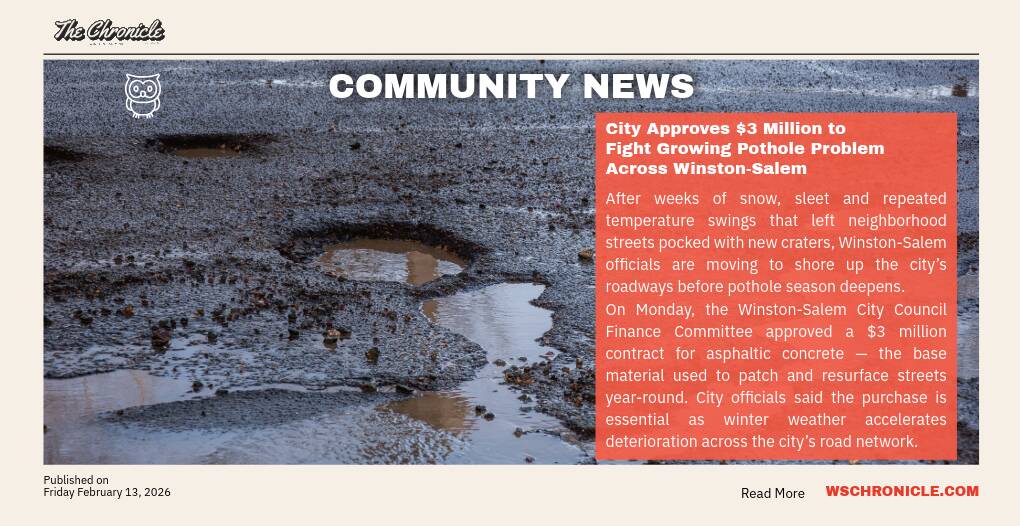 The Chronicle

COMMUNITY NEWS

City Approves $3 Million to Fight Growing Pothole Problem Across Winston-Salem

After weeks of snow, sleet and repeated temperature swings that left neighborhood streets pocked with new craters, Winston-Salem officials are moving to shore up the city's roadways before pothole season deepens.

On Monday, the Winston-Salem City Council Finance Committee approved a $3 million contract for asphaltic concrete — the base material used to patch and resurface streets year-round. City officials said the purchase is essential as winter weather accelerates deterioration across the city's road network.

Published on
Friday February 13, 2026

Read More

WSCHRONICLE.COM